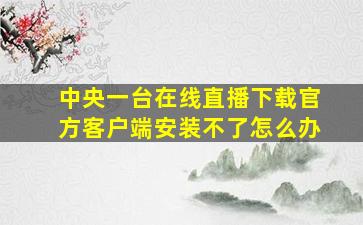 中央一台在线直播下载官方客户端安装不了怎么办